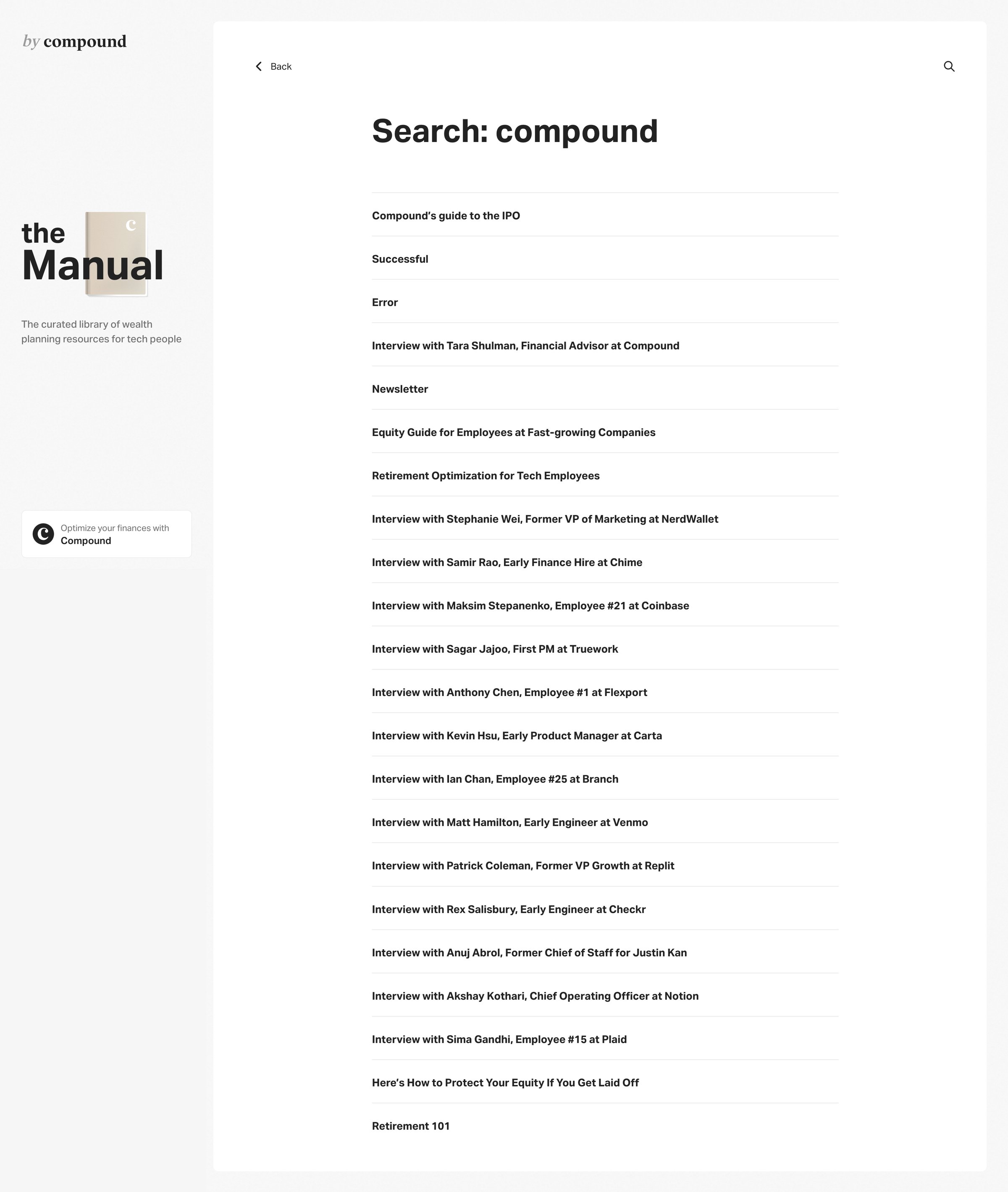 by compound

the Manual

The curated library of wealth planning resources for tech people

Optimize your finances with
Compound

Back

Search: compound

Compound's guide to the IPO

Successful

Error

Interview with Tara Shulman, Financial Advisor at Compound

Newsletter

Equity Guide for Employees at Fast-growing Companies

Retirement Optimization for Tech Employees

Interview with Stephanie Wei, Former VP of Marketing at NerdWallet

Interview with Samir Rao, Early Finance Hire at Chime

Interview with Maksim Stepanenko, Employee #21 at Coinbase

Interview with Sagar Jajoo, First PM at Truework

Interview with Anthony Chen, Employee #1 at Flexport

Interview with Kevin Hsu, Early Product Manager at Carta

Interview with Ian Chan, Employee #25 at Branch

Interview with Matt Hamilton, Early Engineer at Venmo

Interview with Patrick Coleman, Former VP Growth at Replit

Interview with Rex Salisbury, Early Engineer at Checkr

Interview with Anuj Abrol, Former Chief of Staff for Justin Kan

Interview with Akshay Kothari, Chief Operating Officer at Notion

Interview with Sima Gandhi, Employee #15 at Plaid

Here's How to Protect Your Equity If You Get Laid Off

Retirement 101